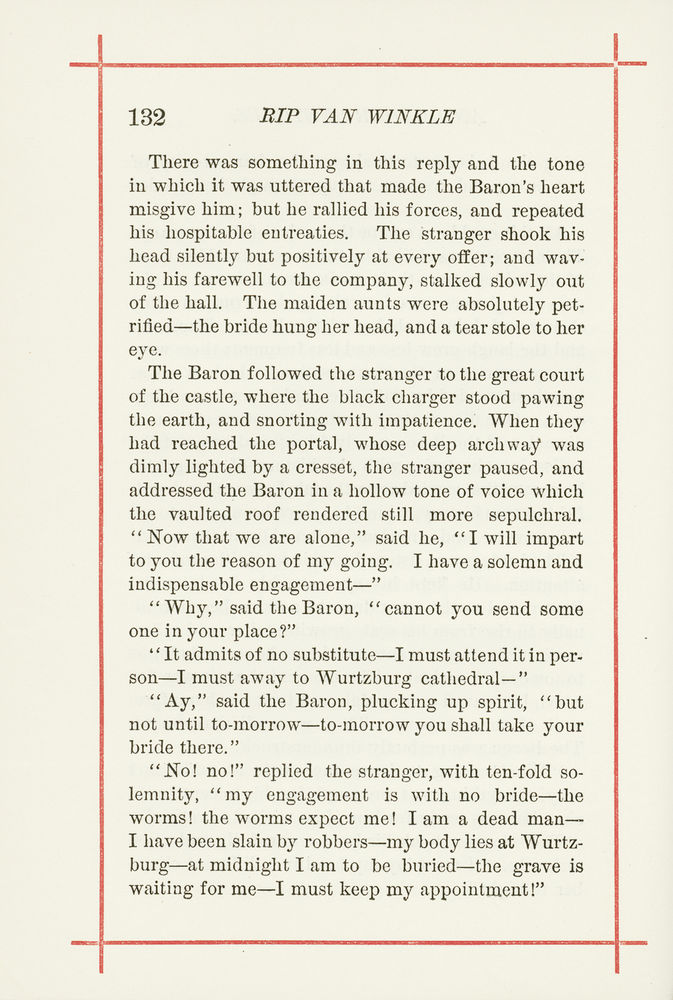 132 RIP VAN WINKLE

There was something in this reply and the tone in which it was uttered that made the Baron's heart misgive him; but he rallied his forces, and repeated his hospitable entreaties. The stranger shook his head silently but positively at every offer; and waving his farewell to the company, stalked slowly out of the hall. The maiden aunts were absolutely petrified—the bride hung her head, and a tear stole to her eye.

The Baron followed the stranger to the great court of the castle, where the black charger stood pawing the earth, and snorting with impatience. When they had reached the portal, whose deep archway was dimly lighted by a cresset, the stranger paused, and addressed the Baron in a hollow tone of voice which the vaulted roof rendered still more sepulchral. "Now that we are alone," said he, "I will impart to you the reason of my going. I have a solemn and indispensable engagement—"

"Why," said the Baron, "cannot you send some one in your place?"

"It admits of no substitute—I must attend it in person—I must away to Wurtzburg cathedral—"

"Ay," said the Baron, plucking up spirit, "but not until to-morrow—to-morrow you shall take your bride there."

"No! no!" replied the stranger, with ten-fold solemnity, "my engagement is with no bride—the worms! the worms expect me! I am a dead man—I have been slain by robbers—my body lies at Wurtzburg—at midnight I am to be buried—the grave is waiting for me—I must keep my appointment!"